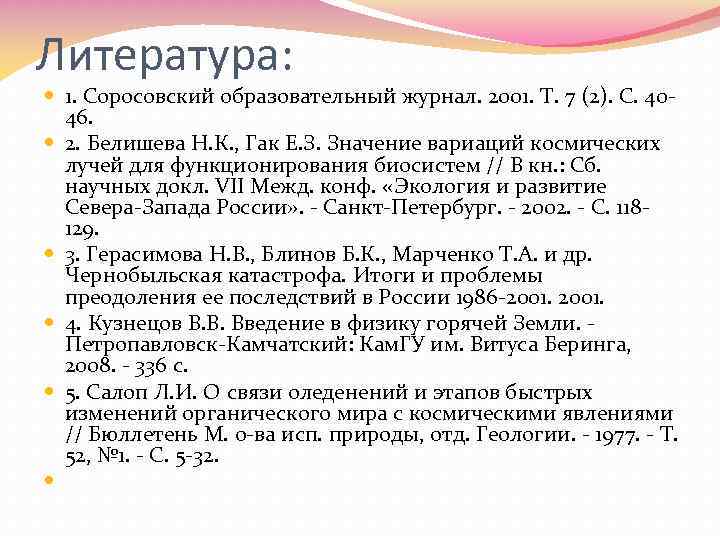 Литература:

1. Соросовский образовательный журнал. 2001. Т. 7 (2). С. 40-46.

2. Белишева Н.К., Гак Е.З. Значение вариаций космических лучей для функционирования биосистем // В кн.: Сб. научных докл. VII Межд. конф. «Экология и развитие Севера-Запада России». - Санкт-Петербург. - 2002. - С. 118-129.

3. Герасимова Н.В., Блинов Б.К., Марченко Т.А. и др. Чернобыльская катастрофа. Итоги и проблемы преодоления ее последствий в России 1986-2001. 2001.

4. Кузнецов В.В. Введение в физику горячей Земли. - Петропавловск-Камчатский: КамГУ им. Витуса Беринга, 2008. - 336 с.

5. Салоп Л.И. О связи оледенений и этапов быстрых изменений органического мира с космическими явлениями // Бюллетень М. о-ва исп. природы, отд. Геологии. - 1977. - Т. 52, №1. - С. 5-32.